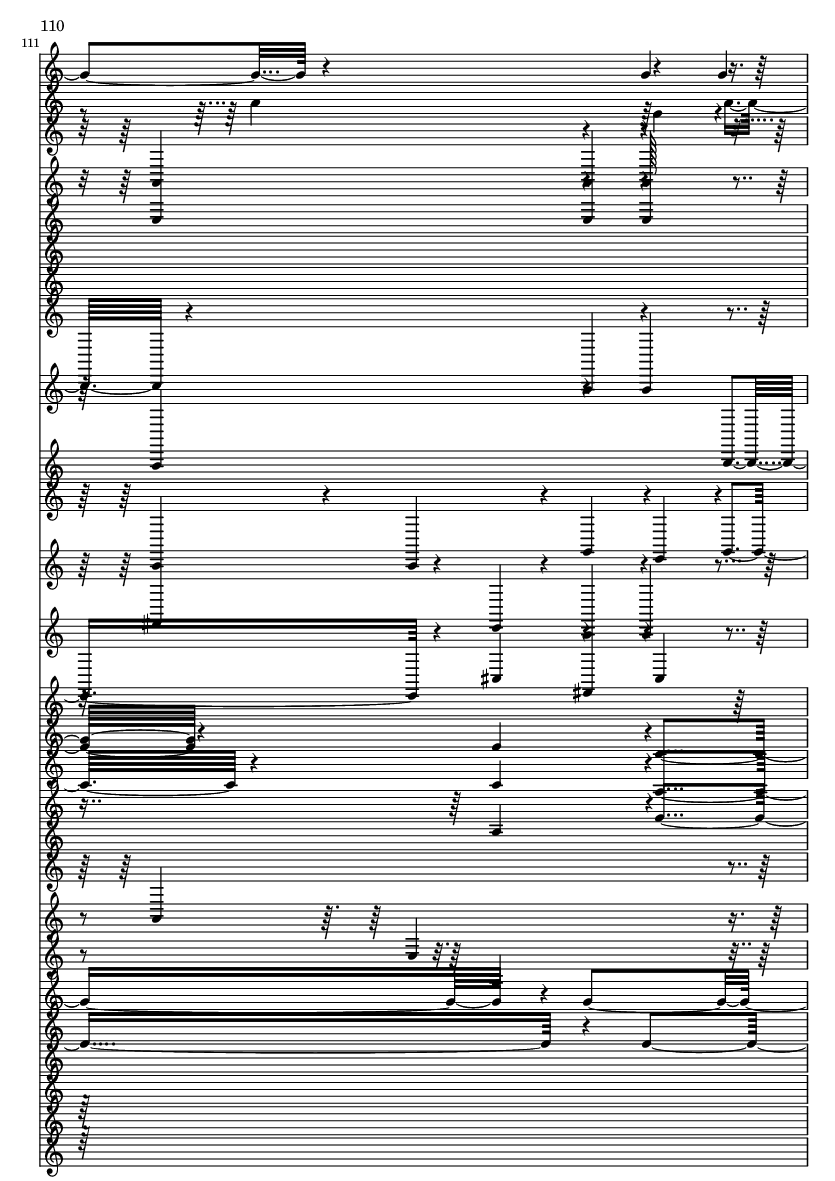 110

111